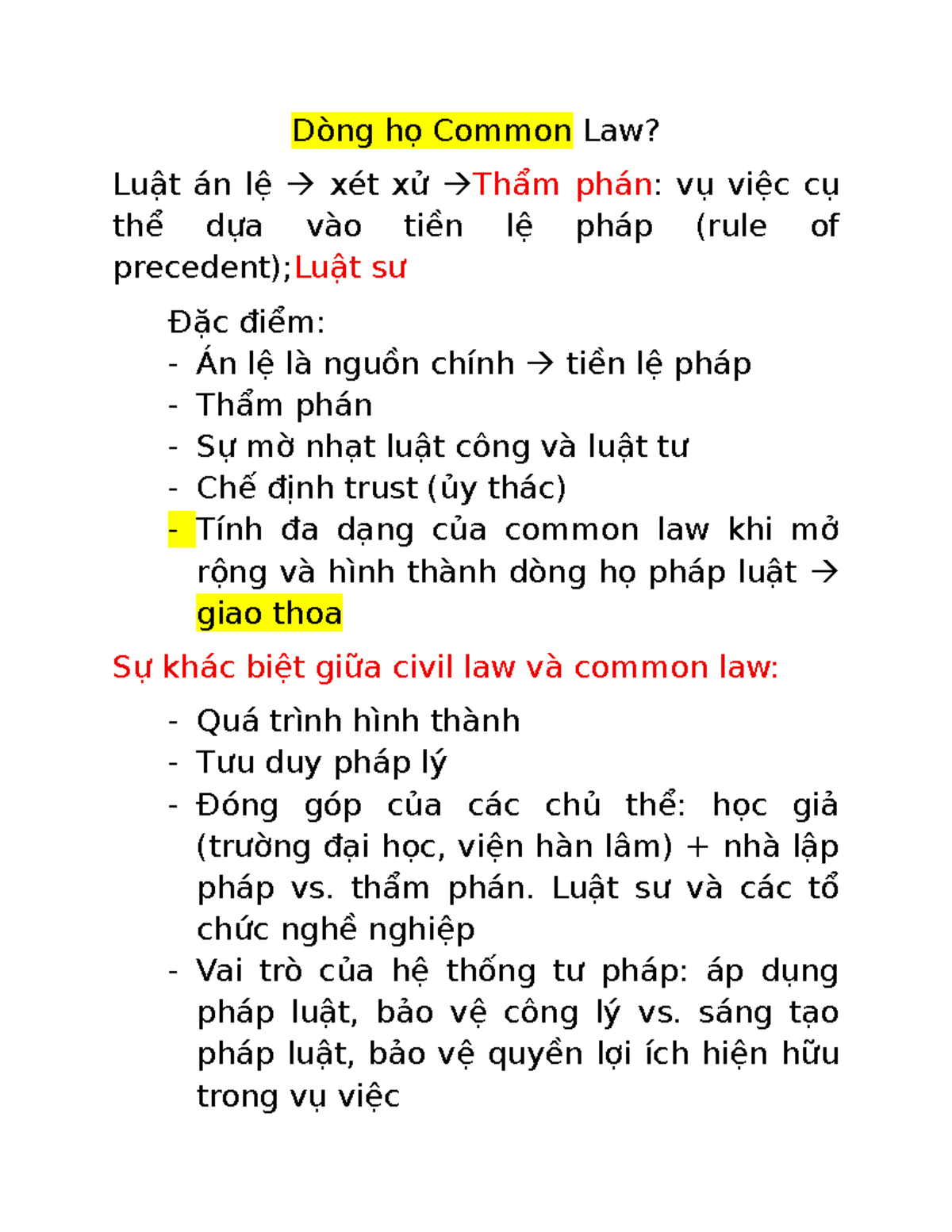 Dòng họ Common Law?

Luật án lệ → xét xử →Thẩm phán: vụ việc cụ thể dựa vào tiền lệ pháp (rule of precedent);Luật sư

Đặc điểm:
- Án lệ là nguồn chính → tiền lệ pháp
- Thẩm phán
- Sự mờ nhạt luật công và luật tư
- Chế định trust (ủy thác)
- Tính đa dạng của common law khi mở rộng và hình thành dòng họ pháp luật → giao thoa

Sự khác biệt giữa civil law và common law:

- Quá trình hình thành
- Tưu duy pháp lý
- Đóng góp của các chủ thể: học giả (trường đại học, viện hàn lâm) + nhà lập pháp vs. thẩm phán. Luật sư và các tổ chức nghề nghiệp
- Vai trò của hệ thống tư pháp: áp dụng pháp luật, bảo vệ công lý vs. sáng tạo pháp luật, bảo vệ quyền lợi ích hiện hữu trong vụ việc